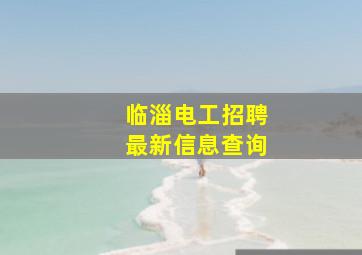 临淄电工招聘
最新信息查询